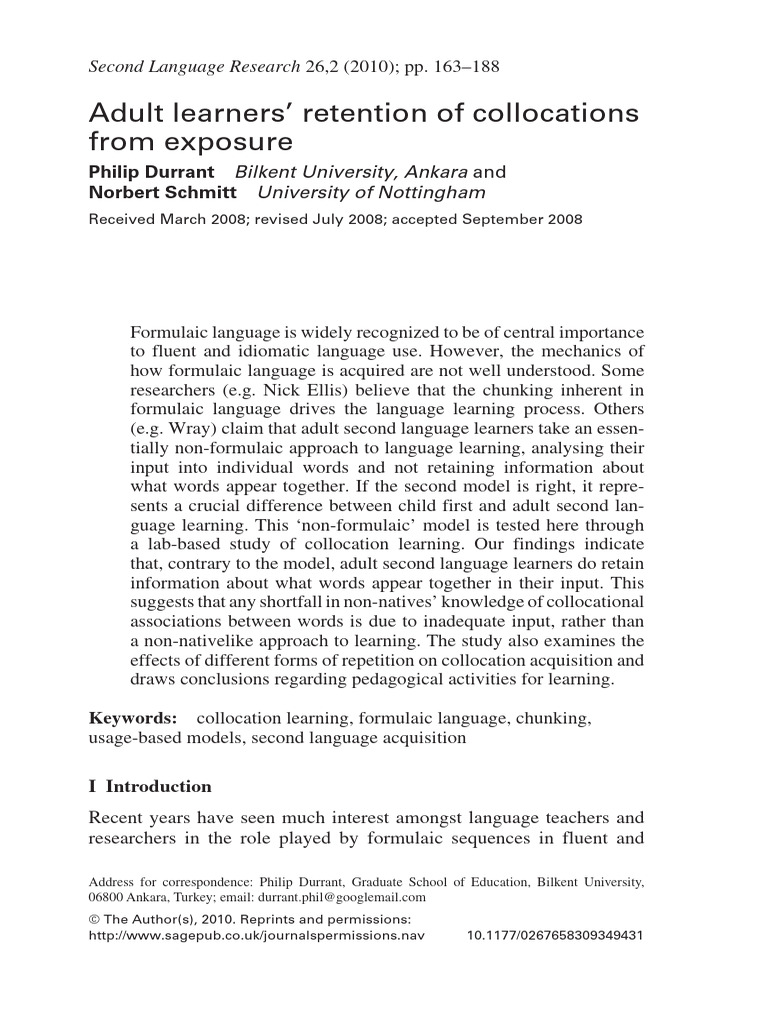 Second Language Research 26,2 (2010); pp. 163–188

Adult learners' retention of collocations from exposure

Philip Durrant Bilkent University, Ankara and
Norbert Schmitt University of Nottingham

Received March 2008; revised July 2008; accepted September 2008

Formulaic language is widely recognized to be of central importance to fluent and idiomatic language use. However, the mechanics of how formulaic language is acquired are not well understood. Some researchers (e.g. Nick Ellis) believe that the chunking inherent in formulaic language drives the language learning process. Others (e.g. Wray) claim that adult second language learners take an essentially non-formulaic approach to language learning, analysing their input into individual words and not retaining information about what words appear together. If the second model is right, it represents a crucial difference between child first and adult second language learning. This 'non-formulaic' model is tested here through a lab-based study of collocation learning. Our findings indicate that, contrary to the model, adult second language learners do retain information about what words appear together in their input. This suggests that any shortfall in non-natives' knowledge of collocational associations between words is due to inadequate input, rather than a non-nativelike approach to learning. The study also examines the effects of different forms of repetition on collocation acquisition and draws conclusions regarding pedagogical activities for learning.

Keywords: collocation learning, formulaic language, chunking, usage-based models, second language acquisition

I Introduction

Recent years have seen much interest amongst language teachers and researchers in the role played by formulaic sequences in fluent and

Address for correspondence: Philip Durrant, Graduate School of Education, Bilkent University, 06800 Ankara, Turkey; email: durrant.phil@googlemail.com

© The Author(s), 2010. Reprints and permissions:
http://www.sagepub.co.uk/journalspermissions.nav 10.1177/0267658309349431